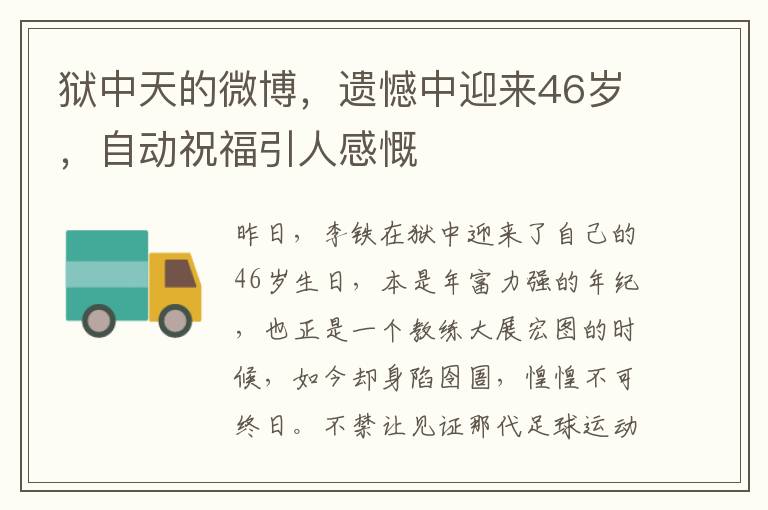 狱中天的微博，遗憾中迎来46岁，自动祝福引人感慨

昨日，李铁在狱中迎来了自己的46岁生日，本是年富力强的年纪，也正是一个教练大展宏图的时候，如今却身陷囹圄，惶惶不可终日。不禁让见证那代足球运动